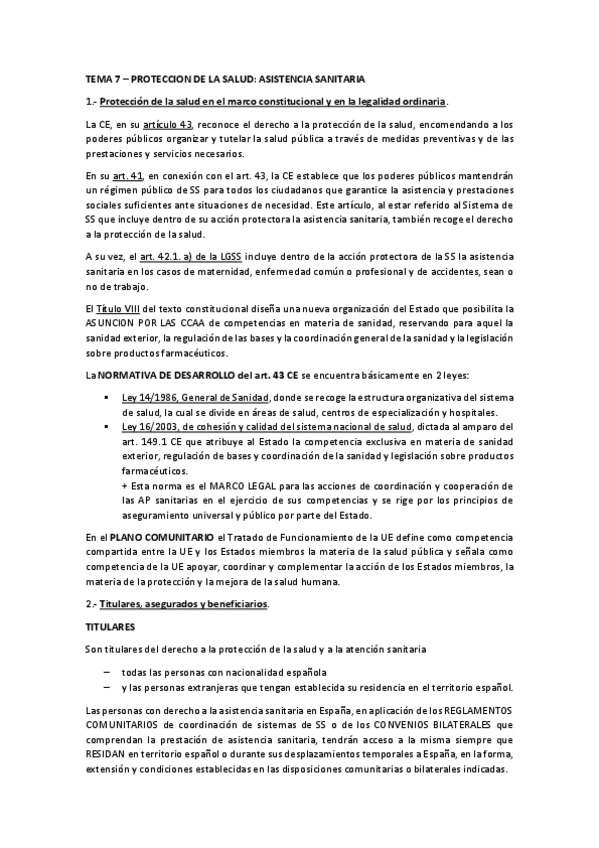 TEMA 7 – PROTECCION DE LA SALUD: ASISTENCIA SANITARIA

1.- Protección de la salud en el marco constitucional y en la legalidad ordinaria.

La CE, en su artículo 43, reconoce el derecho a la protección de la salud, encomendando a los poderes públicos organizar y tutelar la salud pública a través de medidas preventivas y de las prestaciones y servicios necesarios.

En su art. 41, en conexión con el art. 43, la CE establece que los poderes públicos mantendrán un régimen público de SS para todos los ciudadanos que garantice la asistencia y prestaciones sociales suficientes ante situaciones de necesidad. Este artículo, al estar referido al Sistema de SS que incluye dentro de su acción protectora la asistencia sanitaria, también recoge el derecho a la protección de la salud.

A su vez, el art. 42.1. a) de la LGSS incluye dentro de la acción protectora de la SS la asistencia sanitaria en los casos de maternidad, enfermedad común o profesional y de accidentes, sean o no de trabajo.

El Título VIII del texto constitucional diseña una nueva organización del Estado que posibilita la ASUNCION POR LAS CCAA de competencias en materia de sanidad, reservando para aquel la sanidad exterior, la regulación de las bases y la coordinación general de la sanidad y la legislación sobre productos farmacéuticos.

La NORMATIVA DE DESARROLLO del art. 43 CE se encuentra básicamente en 2 leyes:

▪ Ley 14/1986, General de Sanidad, donde se recoge la estructura organizativa del sistema de salud, la cual se divide en áreas de salud, centros de especialización y hospitales.
▪ Ley 16/2003, de cohesión y calidad del sistema nacional de salud, dictada al amparo del art. 149.1 CE que atribuye al Estado la competencia exclusiva en materia de sanidad exterior, regulación de bases y coordinación de la sanidad y legislación sobre productos farmacéuticos.
+ Esta norma es el MARCO LEGAL para las acciones de coordinación y cooperación de las AP sanitarias en el ejercicio de sus competencias y se rige por los principios de aseguramiento universal y público por parte del Estado.

En el PLANO COMUNITARIO el Tratado de Funcionamiento de la UE define como competencia compartida entre la UE y los Estados miembros la materia de la salud pública y señala como competencia de la UE apoyar, coordinar y complementar la acción de los Estados miembros, la materia de la protección y la mejora de la salud humana.

2.- Titulares, asegurados y beneficiarios.

TITULARES

Son titulares del derecho a la protección de la salud y a la atención sanitaria

– todas las personas con nacionalidad española
– y las personas extranjeras que tengan establecida su residencia en el territorio español.

Las personas con derecho a la asistencia sanitaria en España, en aplicación de los REGLAMENTOS COMUNITARIOS de coordinación de sistemas de SS o de los CONVENIOS BILATERALES que comprendan la prestación de asistencia sanitaria, tendrán acceso a la misma siempre que RESIDAN en territorio español o durante sus desplazamientos temporales a España, en la forma, extensión y condiciones establecidas en las disposiciones comunitarias o bilaterales indicadas.